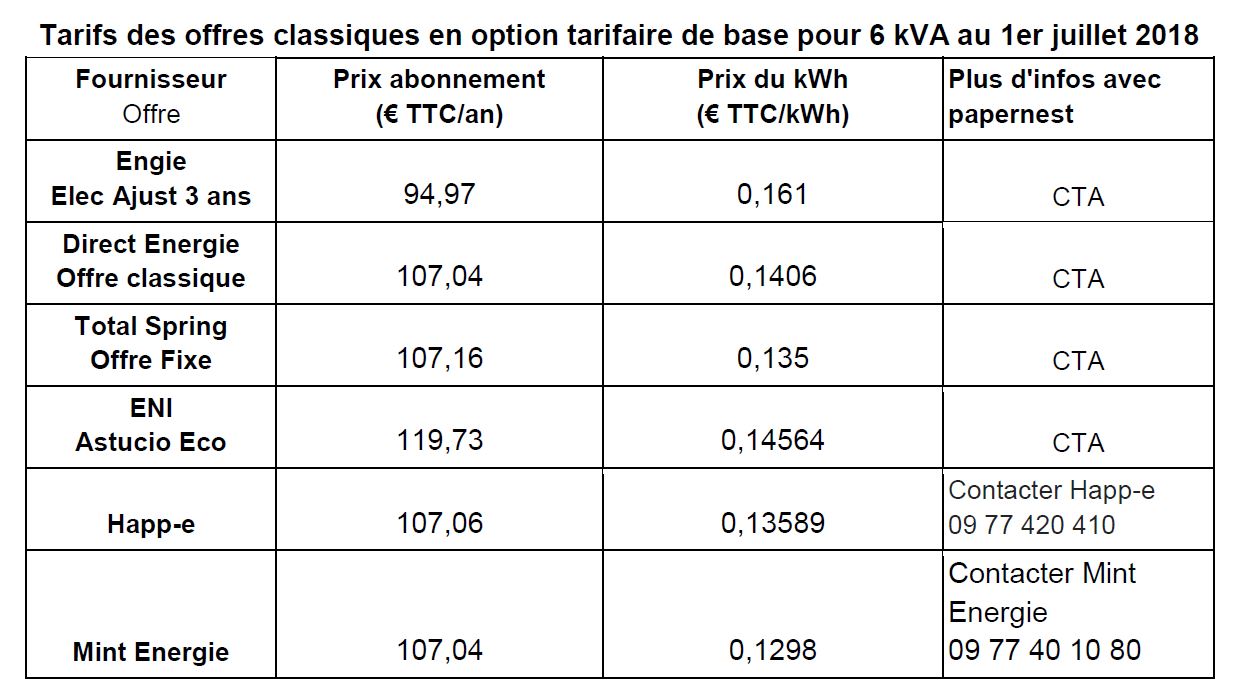 Tarifs des offres classiques en option tarifaire de base pour 6 kVA au 1er juillet 2018

| Fournisseur Offre | Prix abonnement (€ TTC/an) | Prix du kWh (€ TTC/kWh) | Plus d'infos avec papernest |
|---|---|---|---|
| Engie Elec Ajust 3 ans | 94,97 | 0,161 | CTA |
| Direct Energie Offre classique | 107,04 | 0,1406 | CTA |
| Total Spring Offre Fixe | 107,16 | 0,135 | CTA |
| ENI Astucio Eco | 119,73 | 0,14564 | CTA |
| Happ-e | 107,06 | 0,13589 | Contacter Happ-e 09 77 420 410 |
| Mint Energie | 107,04 | 0,1298 | Contacter Mint Energie 09 77 40 10 80 |